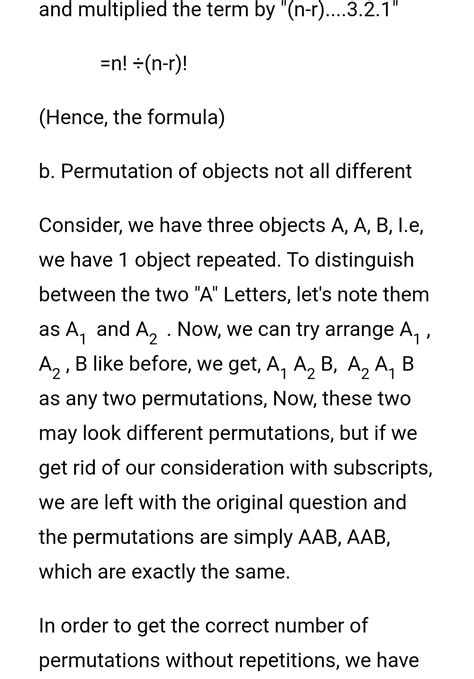 and multiplied the term by "(n-r)....3.2.1"

=n! ÷(n-r)!

(Hence, the formula)

b. Permutation of objects not all different

Consider, we have three objects A, A, B, I.e, we have 1 object repeated. To distinguish between the two "A" Letters, let's note them as $A_1$ and $A_2$ . Now, we can try arrange $A_1$ , $A_2$ , B like before, we get, $A_1$ $A_2$ B, $A_2$ $A_1$ B as any two permutations, Now, these two may look different permutations, but if we get rid of our consideration with subscripts, we are left with the original question and the permutations are simply AAB, AAB, which are exactly the same.

In order to get the correct number of permutations without repetitions, we have